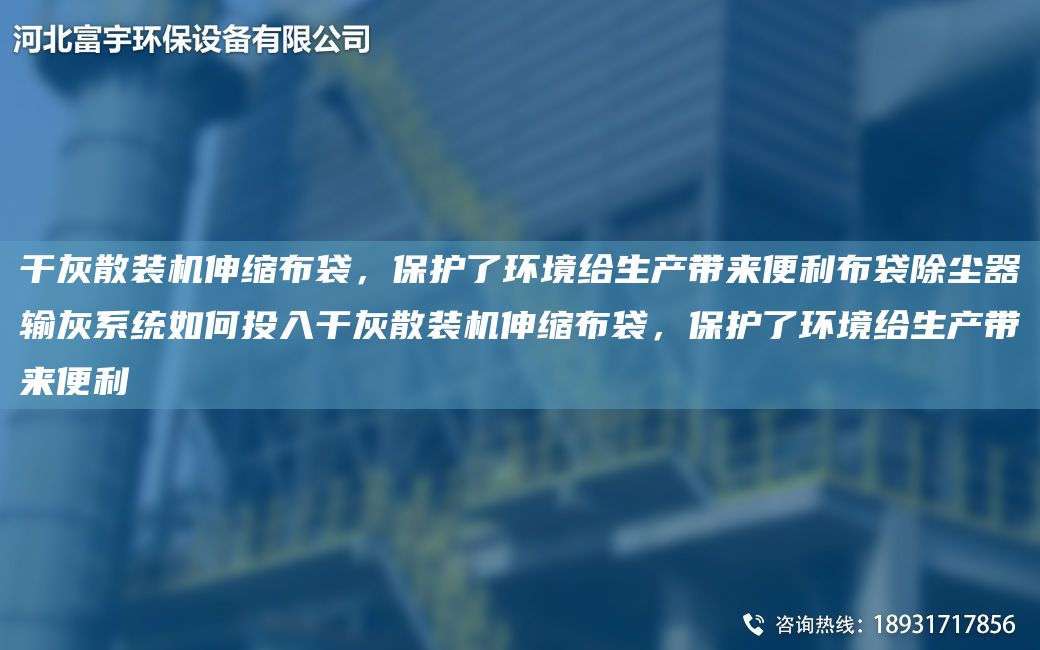 河北富宇环保设备有限公司

干灰散装机伸缩布袋，保护了环境给生产带来便利布袋除尘器输灰系统如何投入干灰散装机伸缩布袋，保护了环境给生产带来便利

咨询热线：18931717856